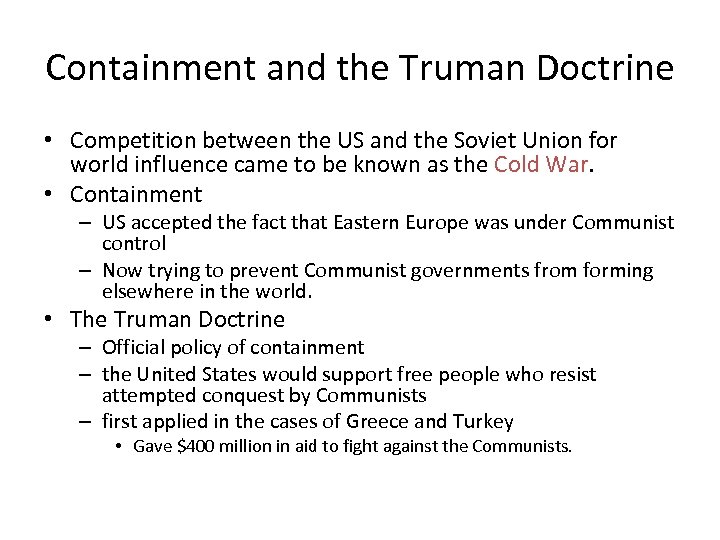 Containment and the Truman Doctrine

• Competition between the US and the Soviet Union for world influence came to be known as the Cold War.
• Containment
– US accepted the fact that Eastern Europe was under Communist control
– Now trying to prevent Communist governments from forming elsewhere in the world.
• The Truman Doctrine
– Official policy of containment
– the United States would support free people who resist attempted conquest by Communists
– first applied in the cases of Greece and Turkey
• Gave \$400 million in aid to fight against the Communists.